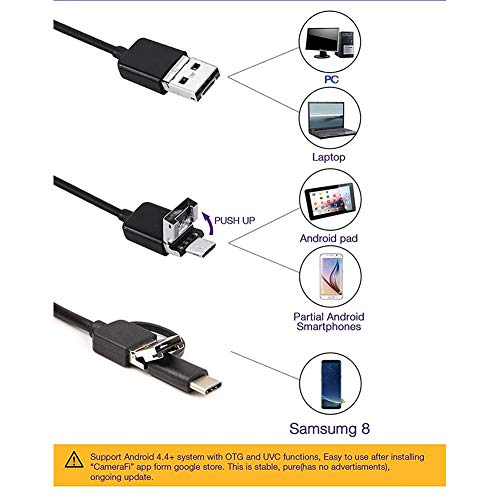 PC

Laptop

PUSH UP

Android pad

Partial Android Smartphones

Samsumg 8

Support Android 4.4+ system with OTG and UVC functions, Easy to use after installing "CameraFi" app form google store. This is stable, pure(has no advertisments), ongoing update.